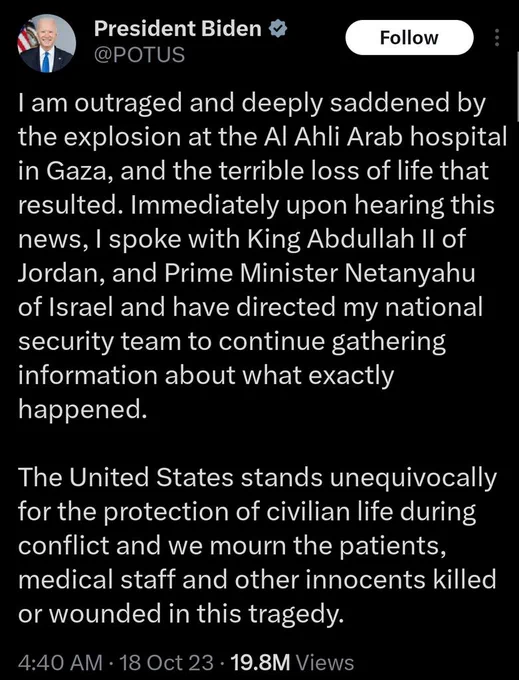 President Biden
@POTUS

Follow

I am outraged and deeply saddened by the explosion at the Al Ahli Arab hospital in Gaza, and the terrible loss of life that resulted. Immediately upon hearing this news, I spoke with King Abdullah II of Jordan, and Prime Minister Netanyahu of Israel and have directed my national security team to continue gathering information about what exactly happened.

The United States stands unequivocally for the protection of civilian life during conflict and we mourn the patients, medical staff and other innocents killed or wounded in this tragedy.

4:40 AM · 18 Oct 23 · 19.8M Views